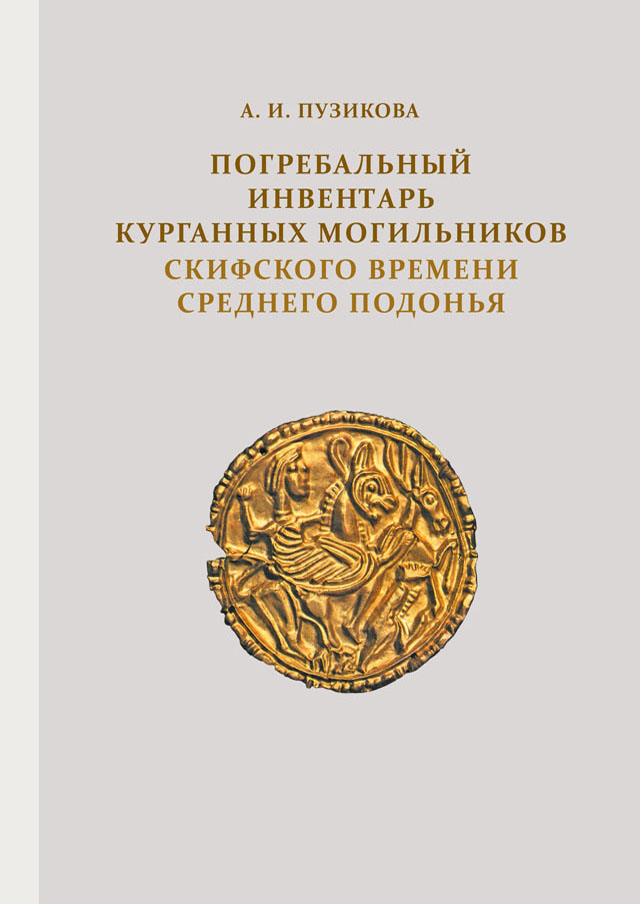 А. И. ПУЗИКОВА

ПОГРЕБАЛЬНЫЙ ИНВЕНТАРЬ КУРГАННЫХ МОГИЛЬНИКОВ СКИФСКОГО ВРЕМЕНИ СРЕДНЕГО ПОДОНЬЯ